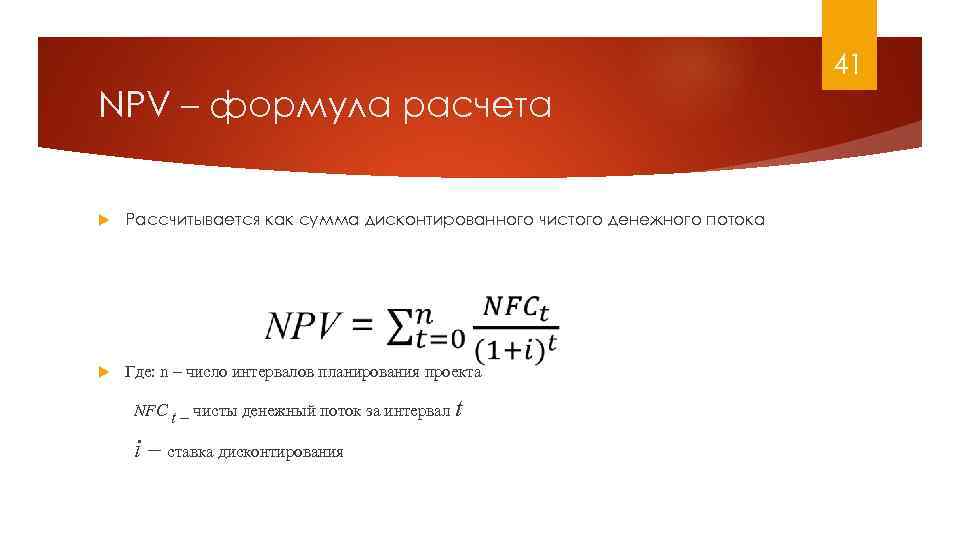 41

NPV – формула расчета

Рассчитывается как сумма дисконтированного чистого денежного потока

$NPV = \sum_{t=0}^{n} \frac{NFC_t}{(1+i)^t}$

Где: n – число интервалов планирования проекта

$NFC_t$ – чисты денежный поток за интервал $t$

$i$ – ставка дисконтирования